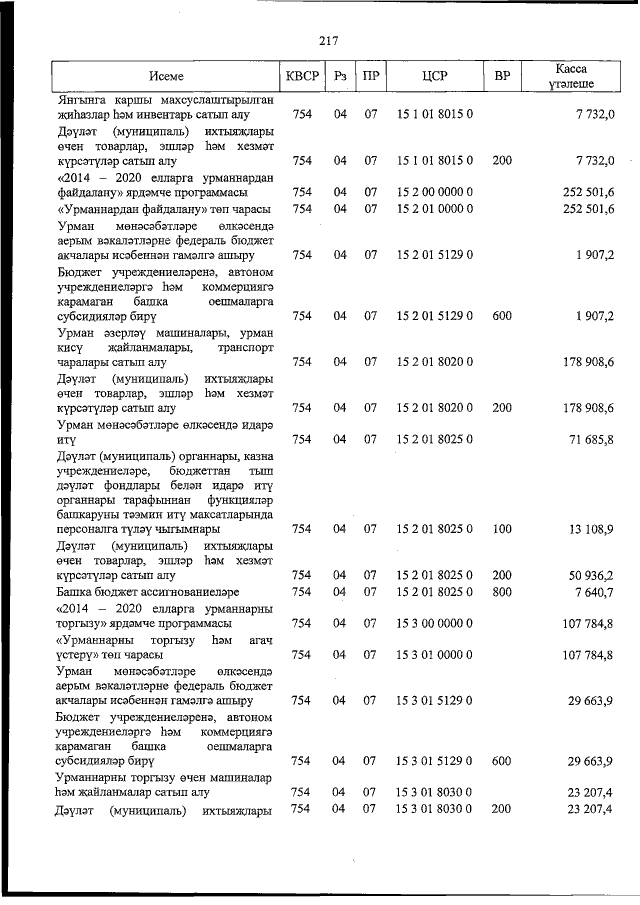 217

| Исеме | КВСР | Рз | ПР | ЦСР | ВР | Касса үтәлеше |
|---|---|---|---|---|---|---|
| Янгынга каршы махсуслаштырылган җиһазлар һәм инвентарь сатып алу | 754 | 04 | 07 | 15 1 01 8015 0 | | 7 732,0 |
| Дәүләт (муниципаль) ихтыяҗлары өчен товарлар, эшләр һәм хезмәт күрсәтүләр сатып алу | 754 | 04 | 07 | 15 1 01 8015 0 | 200 | 7 732,0 |
| «2014 – 2020 елларга урманнардан файдалану» ярдәмче программасы | 754 | 04 | 07 | 15 2 00 0000 0 | | 252 501,6 |
| «Урманнардан файдалану» төп чарасы | 754 | 04 | 07 | 15 2 01 0000 0 | | 252 501,6 |
| Урман мөнәсәбәтләре өлкәсендә аерым вәкаләтләрне федераль бюджет акчалары исәбеннән гамәлгә ашыру | 754 | 04 | 07 | 15 2 01 5129 0 | | 1 907,2 |
| Бюджет учреждениеләренә, автоном учреждениеләргә һәм коммерциягә карамаган башка оешмаларга субсидияләр бирү | 754 | 04 | 07 | 15 2 01 5129 0 | 600 | 1 907,2 |
| Урман әзерләү машиналары, урман кисү җайланмалары, транспорт чаралары сатып алу | 754 | 04 | 07 | 15 2 01 8020 0 | | 178 908,6 |
| Дәүләт (муниципаль) ихтыяҗлары өчен товарлар, эшләр һәм хезмәт күрсәтүләр сатып алу | 754 | 04 | 07 | 15 2 01 8020 0 | 200 | 178 908,6 |
| Урман мөнәсәбәтләре өлкәсендә идарә итү | 754 | 04 | 07 | 15 2 01 8025 0 | | 71 685,8 |
| Дәүләт (муниципаль) органнары, казна учреждениеләре, бюджеттан тыш дәүләт фондлары белән идарә итү органнары тарафыннан функцияләр башкаруны тәэмин итү максатларында персоналга түләү чыгымнары | 754 | 04 | 07 | 15 2 01 8025 0 | 100 | 13 108,9 |
| Дәүләт (муниципаль) ихтыяҗлары өчен товарлар, эшләр һәм хезмәт күрсәтүләр сатып алу | 754 | 04 | 07 | 15 2 01 8025 0 | 200 | 50 936,2 |
| Башка бюджет ассигнованиеләре | 754 | 04 | 07 | 15 2 01 8025 0 | 800 | 7 640,7 |
| «2014 – 2020 елларга урманнарны торгызу» ярдәмче программасы | 754 | 04 | 07 | 15 3 00 0000 0 | | 107 784,8 |
| «Урманнарны торгызу һәм агач үстерү» төп чарасы | 754 | 04 | 07 | 15 3 01 0000 0 | | 107 784,8 |
| Урман мөнәсәбәтләре өлкәсендә аерым вәкаләтләрне федераль бюджет акчалары исәбеннән гамәлгә ашыру | 754 | 04 | 07 | 15 3 01 5129 0 | | 29 663,9 |
| Бюджет учреждениеләренә, автоном учреждениеләргә һәм коммерциягә карамаган башка оешмаларга субсидияләр бирү | 754 | 04 | 07 | 15 3 01 5129 0 | 600 | 29 663,9 |
| Урманнарны торгызу өчен машиналар һәм җайланмалар сатып алу | 754 | 04 | 07 | 15 3 01 8030 0 | | 23 207,4 |
| Дәүләт (муниципаль) ихтыяҗлары | 754 | 04 | 07 | 15 3 01 8030 0 | 200 | 23 207,4 |